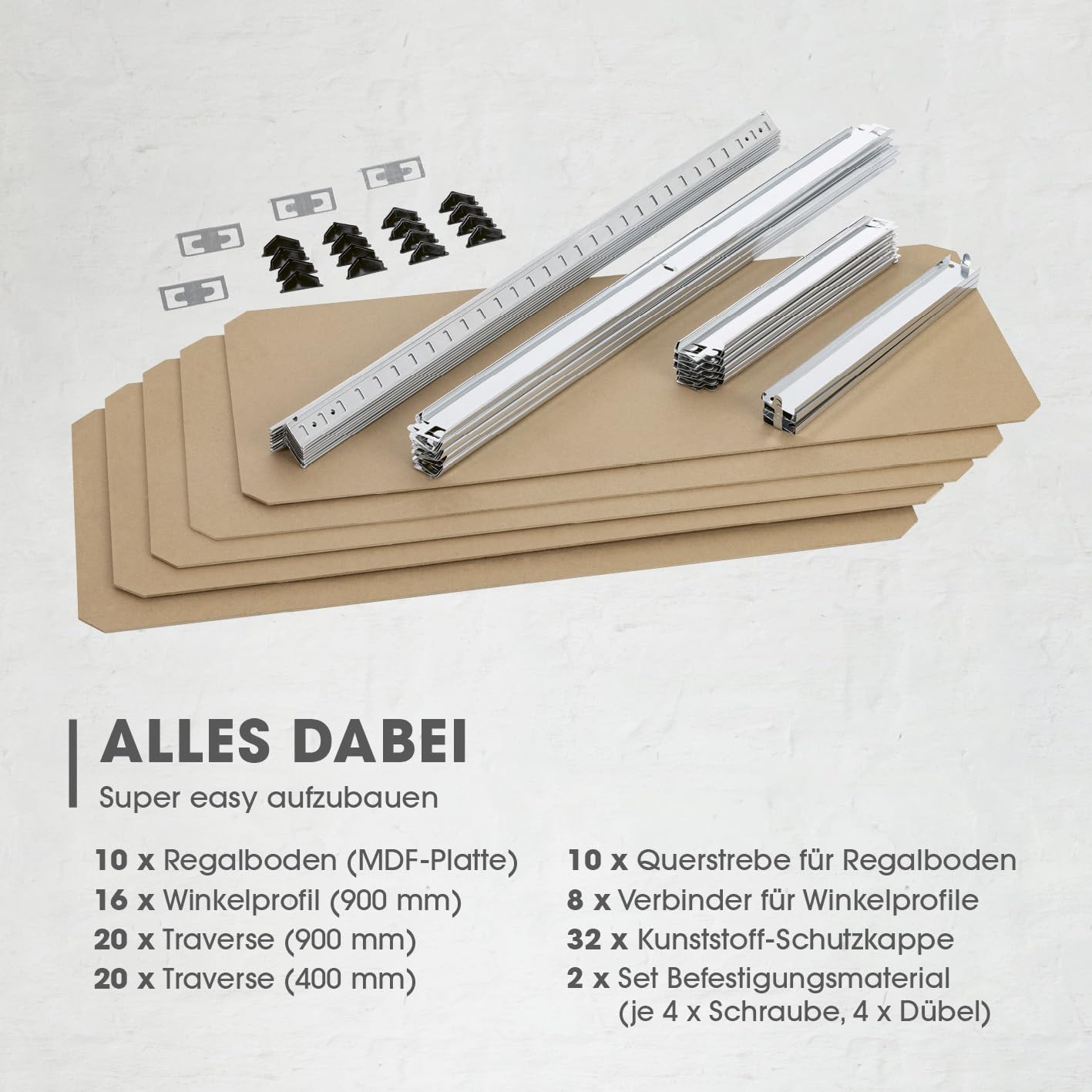 ALLES DABEI
Super easy aufzubauen

10 x Regalboden (MDF-Platte)
16 x Winkelprofil (900 mm)
20 x Traverse (900 mm)
20 x Traverse (400 mm)

10 x Querstrebe für Regalboden
8 x Verbinder für Winkelprofile
32 x Kunststoff-Schutzkappe
2 x Set Befestigungsmaterial
(je 4 x Schraube, 4 x Dübel)